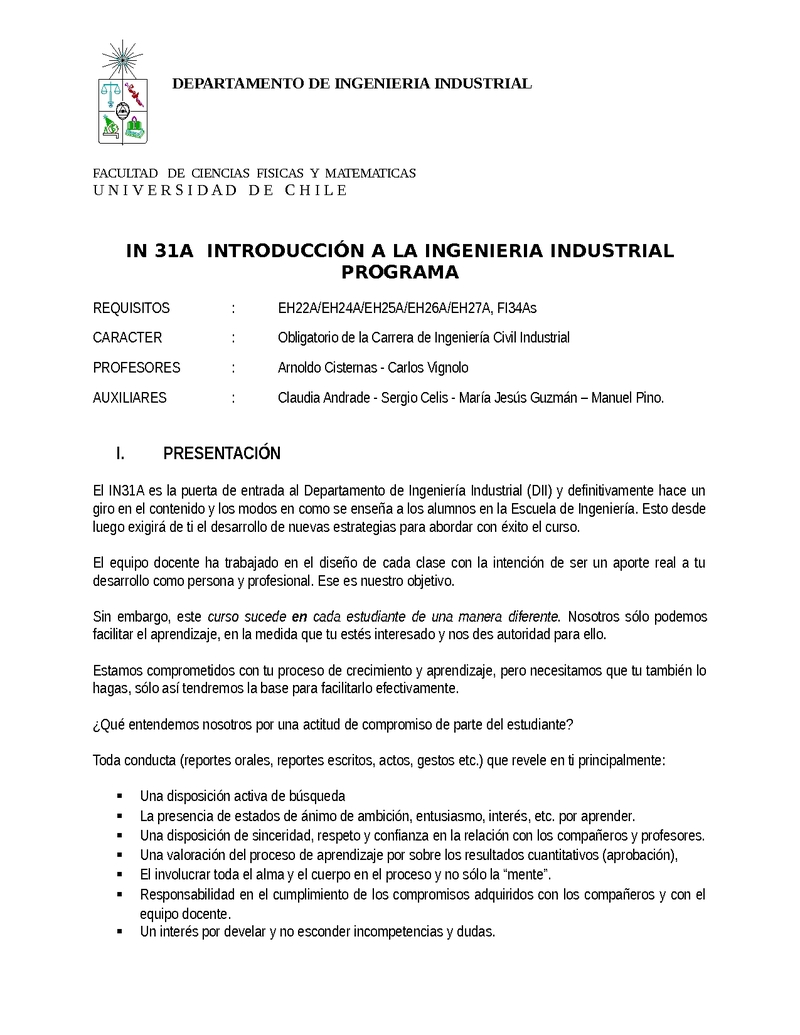 DEPARTAMENTO DE INGENIERIA INDUSTRIAL

FACULTAD DE CIENCIAS FISICAS Y MATEMATICAS
UNIVERSIDAD DE CHILE

IN 31A INTRODUCCIÓN A LA INGENIERIA INDUSTRIAL
PROGRAMA

REQUISITOS : EH22A/EH24A/EH25A/EH26A/EH27A, FI34As

CARACTER : Obligatorio de la Carrera de Ingeniería Civil Industrial

PROFESORES : Arnoldo Cisternas - Carlos Vignolo

AUXILIARES : Claudia Andrade - Sergio Celis - María Jesús Guzmán – Manuel Pino.

I. PRESENTACIÓN

El IN31A es la puerta de entrada al Departamento de Ingeniería Industrial (DII) y definitivamente hace un giro en el contenido y los modos en como se enseña a los alumnos en la Escuela de Ingeniería. Esto desde luego exigirá de ti el desarrollo de nuevas estrategias para abordar con éxito el curso.

El equipo docente ha trabajado en el diseño de cada clase con la intención de ser un aporte real a tu desarrollo como persona y profesional. Ese es nuestro objetivo.

Sin embargo, este curso sucede en cada estudiante de una manera diferente. Nosotros sólo podemos facilitar el aprendizaje, en la medida que tu estés interesado y nos des autoridad para ello.

Estamos comprometidos con tu proceso de crecimiento y aprendizaje, pero necesitamos que tu también lo hagas, sólo así tendremos la base para facilitarlo efectivamente.

¿Qué entendemos nosotros por una actitud de compromiso de parte del estudiante?

Toda conducta (reportes orales, reportes escritos, actos, gestos etc.) que revele en ti principalmente:

▪ Una disposición activa de búsqueda
▪ La presencia de estados de ánimo de ambición, entusiasmo, interés, etc. por aprender.
▪ Una disposición de sinceridad, respeto y confianza en la relación con los compañeros y profesores.
▪ Una valoración del proceso de aprendizaje por sobre los resultados cuantitativos (aprobación),
▪ El involucrar toda el alma y el cuerpo en el proceso y no sólo la “mente”.
▪ Responsabilidad en el cumplimiento de los compromisos adquiridos con los compañeros y con el equipo docente.
▪ Un interés por develar y no esconder incompetencias y dudas.